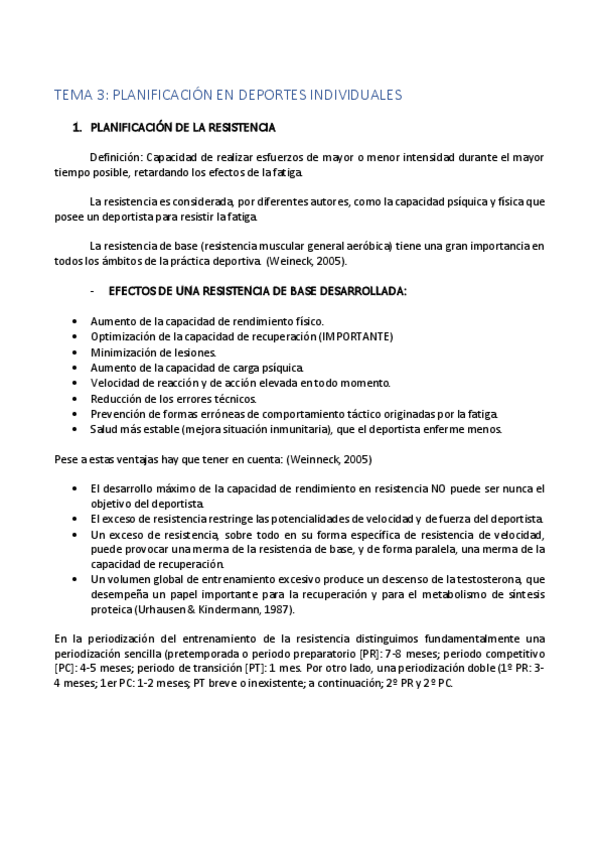 TEMA 3: PLANIFICACIÓN EN DEPORTES INDIVIDUALES

1. PLANIFICACIÓN DE LA RESISTENCIA

Definición: Capacidad de realizar esfuerzos de mayor o menor intensidad durante el mayor tiempo posible, retardando los efectos de la fatiga.

La resistencia es considerada, por diferentes autores, como la capacidad psíquica y física que posee un deportista para resistir la fatiga.

La resistencia de base (resistencia muscular general aeróbica) tiene una gran importancia en todos los ámbitos de la práctica deportiva. (Weineck, 2005).

- EFECTOS DE UNA RESISTENCIA DE BASE DESARROLLADA:

• Aumento de la capacidad de rendimiento físico.
• Optimización de la capacidad de recuperación (IMPORTANTE)
• Minimización de lesiones.
• Aumento de la capacidad de carga psíquica.
• Velocidad de reacción y de acción elevada en todo momento.
• Reducción de los errores técnicos.
• Prevención de formas erróneas de comportamiento táctico originadas por la fatiga.
• Salud más estable (mejora situación inmunitaria), que el deportista enferme menos.

Pese a estas ventajas hay que tener en cuenta: (Weinneck, 2005)

• El desarrollo máximo de la capacidad de rendimiento en resistencia NO puede ser nunca el objetivo del deportista.
• El exceso de resistencia restringe las potencialidades de velocidad y de fuerza del deportista.
• Un exceso de resistencia, sobre todo en su forma específica de resistencia de velocidad, puede provocar una merma de la resistencia de base, y de forma paralela, una merma de la capacidad de recuperación.
• Un volumen global de entrenamiento excesivo produce un descenso de la testosterona, que desempeña un papel importante para la recuperación y para el metabolismo de síntesis proteica (Urhausen & Kindermann, 1987).

En la periodización del entrenamiento de la resistencia distinguimos fundamentalmente una periodización sencilla (pretemporada o periodo preparatorio [PR]: 7-8 meses; periodo competitivo [PC]: 4-5 meses; periodo de transición [PT]: 1 mes. Por otro lado, una periodización doble (1º PR: 3-4 meses; 1er PC: 1-2 meses; PT breve o inexistente; a continuación; 2º PR y 2º PC.